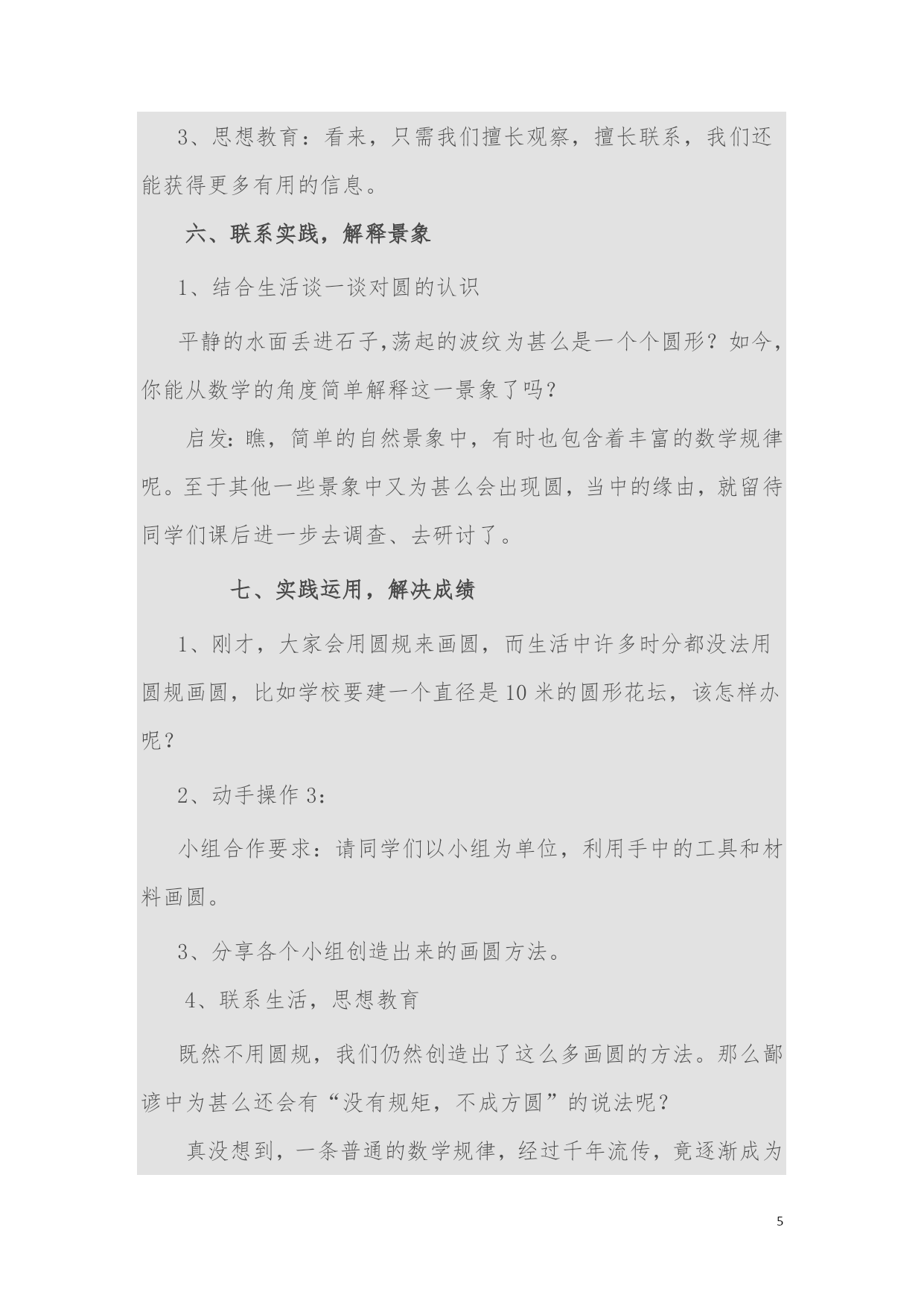 3、思想教育：看来，只需我们擅长观察，擅长联系，我们还能获得更多有用的信息。

六、联系实践，解释景象

1、结合生活谈一谈对圆的认识

平静的水面丢进石子,荡起的波纹为甚么是一个个圆形？如今，你能从数学的角度简单解释这一景象了吗？

启发：瞧，简单的自然景象中，有时也包含着丰富的数学规律呢。至于其他一些景象中又为甚么会出现圆，当中的缘由，就留待同学们课后进一步去调查、去研讨了。

七、实践运用，解决成绩

1、刚才，大家会用圆规来画圆，而生活中许多时分都没法用圆规画圆，比如学校要建一个直径是10米的圆形花坛，该怎样办呢？

2、动手操作3：

小组合作要求：请同学们以小组为单位，利用手中的工具和材料画圆。

3、分享各个小组创造出来的画圆方法。

4、联系生活，思想教育

既然不用圆规，我们仍然创造出了这么多画圆的方法。那么鄙谚中为甚么还会有“没有规矩，不成方圆”的说法呢？

真没想到，一条普通的数学规律，经过千年流传，竟逐渐成为

5